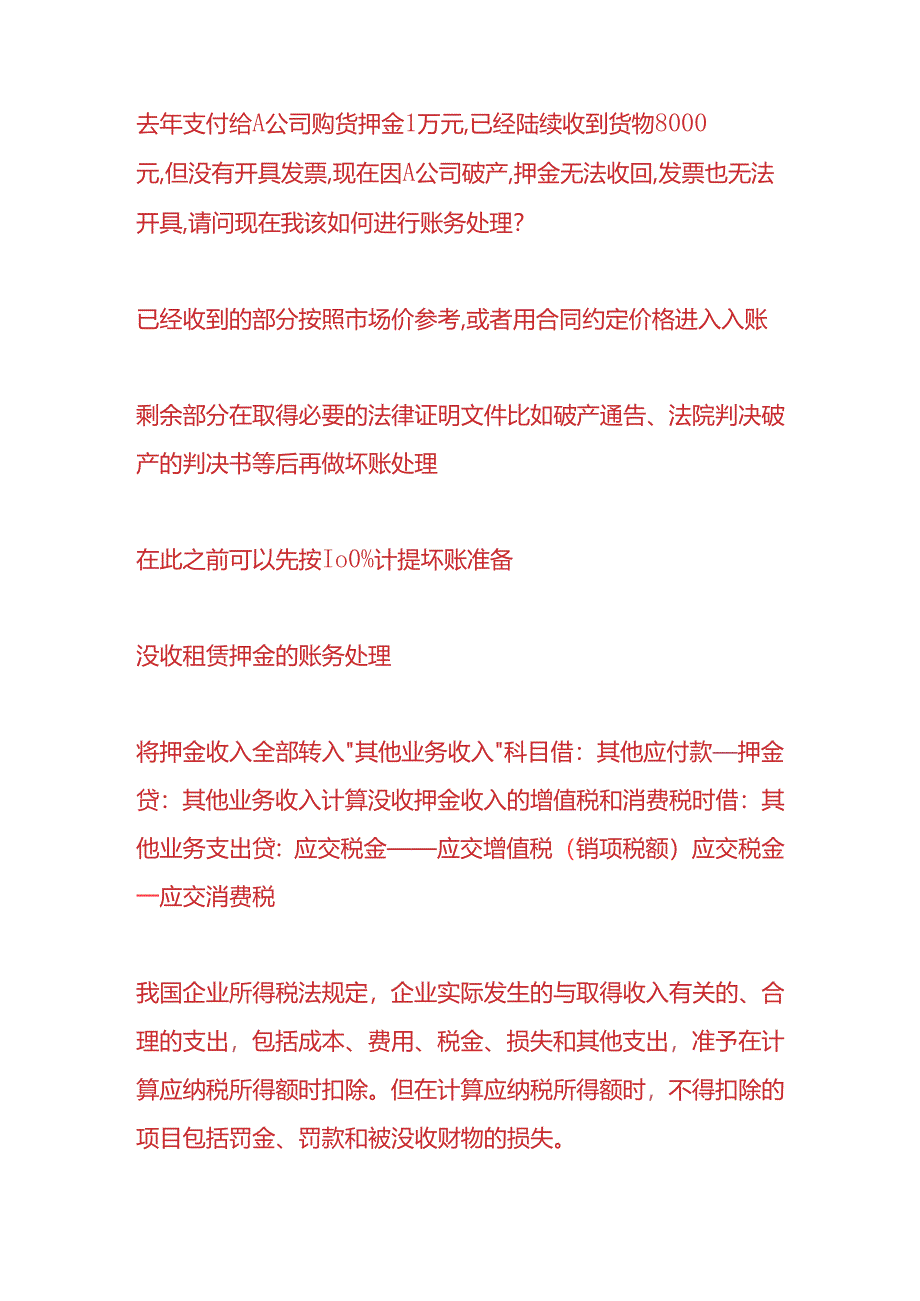 去年支付给A公司购货押金1万元,已经陆续收到货物8000元,但没有开具发票,现在因A公司破产,押金无法收回,发票也无法开具,请问现在我该如何进行账务处理?

已经收到的部分按照市场价参考,或者用合同约定价格进入入账

剩余部分在取得必要的法律证明文件比如破产通告、法院判决破产的判决书等后再做坏账处理

在此之前可以先按Io0%计提坏账准备

没收租赁押金的账务处理

将押金收入全部转入"其他业务收入"科目借：其他应付款—押金贷：其他业务收入计算没收押金收入的增值税和消费税时借：其他业务支出贷：应交税金——应交增值税（销项税额）应交税金一应交消费税

我国企业所得税法规定，企业实际发生的与取得收入有关的、合理的支出，包括成本、费用、税金、损失和其他支出，准予在计算应纳税所得额时扣除。但在计算应纳税所得额时，不得扣除的项目包括罚金、罚款和被没收财物的损失。